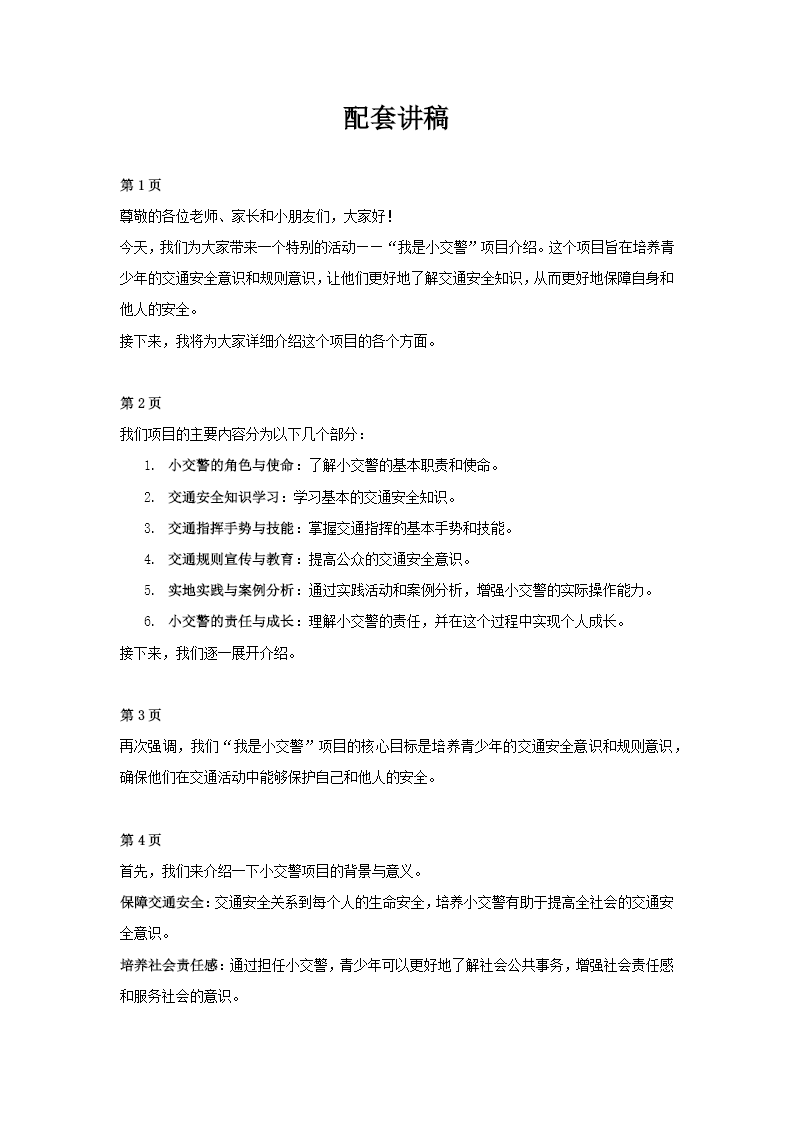 配套讲稿

第 1 页

尊敬的各位老师、家长和小朋友们，大家好！

今天，我们为大家带来一个特别的活动——“我是小交警”项目介绍。这个项目旨在培养青少年的交通安全意识和规则意识，让他们更好地了解交通安全知识，从而更好地保障自身和他人的安全。

接下来，我将为大家详细介绍这个项目的各个方面。

第 2 页

我们项目的主要内容分为以下几个部分：

1. 小交警的角色与使命：了解小交警的基本职责和使命。
2. 交通安全知识学习：学习基本的交通安全知识。
3. 交通指挥手势与技能：掌握交通指挥的基本手势和技能。
4. 交通规则宣传与教育：提高公众的交通安全意识。
5. 实地实践与案例分析：通过实践活动和案例分析，增强小交警的实际操作能力。
6. 小交警的责任与成长：理解小交警的责任，并在这个过程中实现个人成长。

接下来，我们逐一展开介绍。

第 3 页

再次强调，我们“我是小交警”项目的核心目标是培养青少年的交通安全意识和规则意识，确保他们在交通活动中能够保护自己和他人的安全。

第 4 页

首先，我们来介绍一下小交警项目的背景与意义。

保障交通安全：交通安全关系到每个人的生命安全，培养小交警有助于提高全社会的交通安全意识。

培养社会责任感：通过担任小交警，青少年可以更好地了解社会公共事务，增强社会责任感和服务社会的意识。